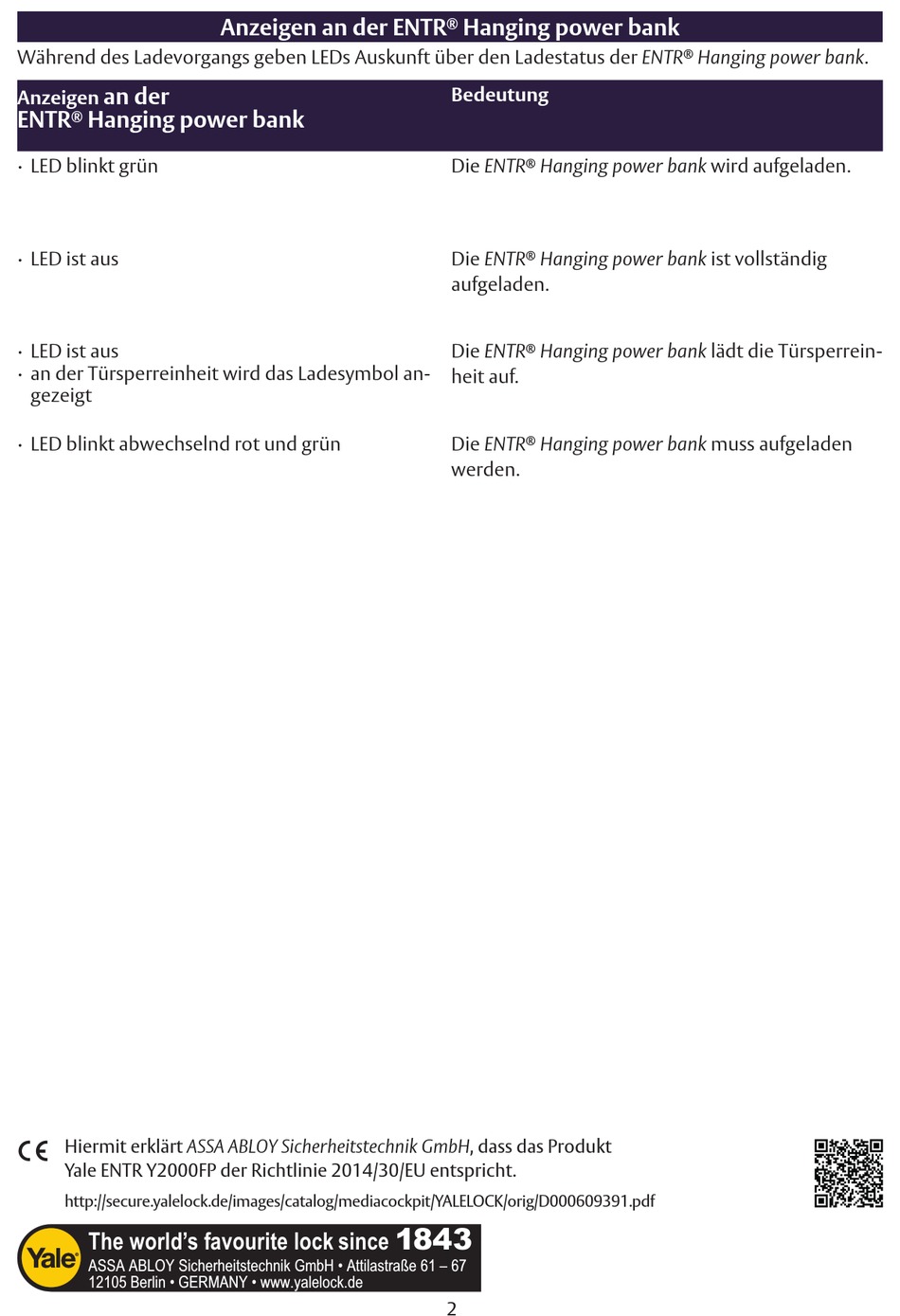 Anzeigen an der ENTR® Hanging power bank

Während des Ladevorgangs geben LEDs Auskunft über den Ladestatus der ENTR® Hanging power bank.

| Anzeigen an der ENTR® Hanging power bank | Bedeutung |
|---|---|
| · LED blinkt grün | Die ENTR® Hanging power bank wird aufgeladen. |
| · LED ist aus | Die ENTR® Hanging power bank ist vollständig aufgeladen. |
| · LED ist aus · an der Türsperreinheit wird das Ladesymbol angezeigt | Die ENTR® Hanging power bank lädt die Türsperreinheit auf. |
| · LED blinkt abwechselnd rot und grün | Die ENTR® Hanging power bank muss aufgeladen werden. |

CE Hiermit erklärt ASSA ABLOY Sicherheitstechnik GmbH, dass das Produkt Yale ENTR Y2000FP der Richtlinie 2014/30/EU entspricht.

http://secure.yalelock.de/images/catalog/mediacockpit/YALELOCK/orig/D000609391.pdf

Yale The world's favourite lock since 1843
ASSA ABLOY Sicherheitstechnik GmbH • Attilastraße 61 – 67
12105 Berlin • GERMANY • www.yalelock.de

2